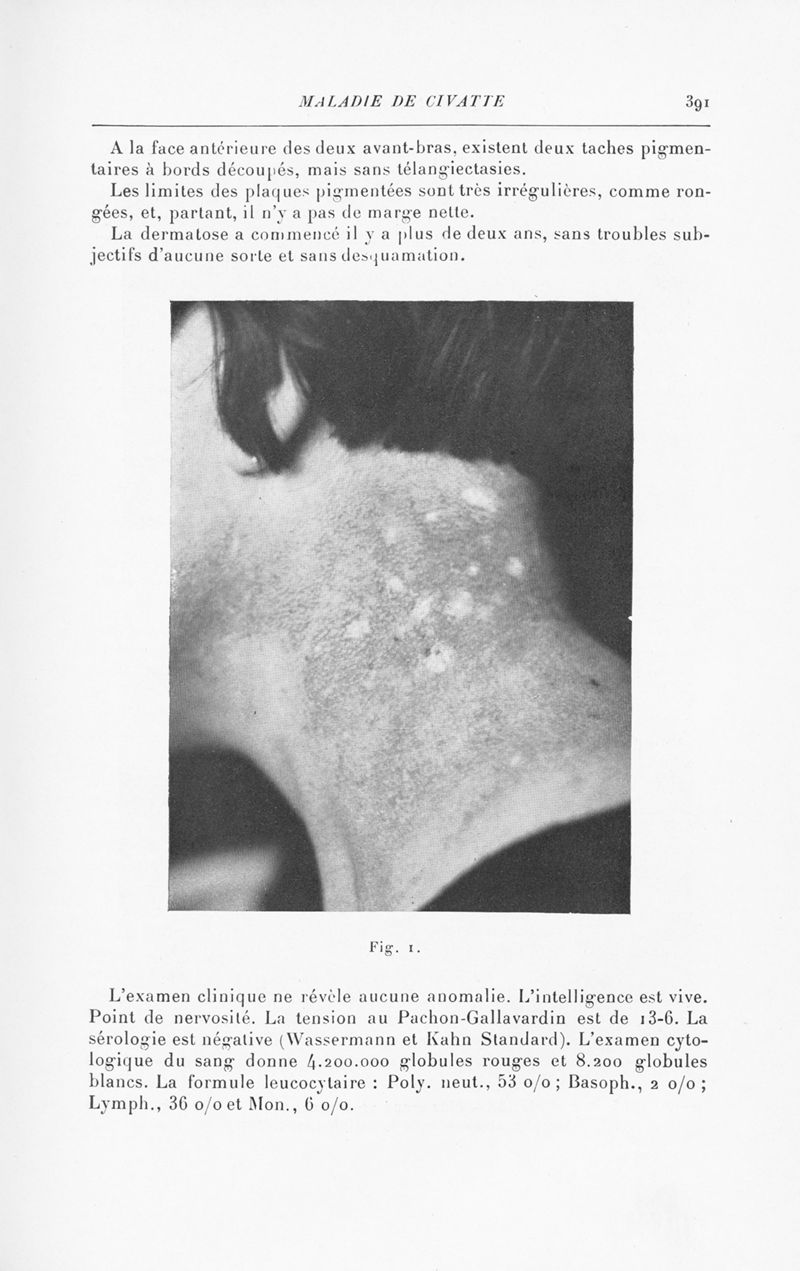 MALADIE DE CIVATTE 391

A la face antérieure des deux avant-bras, existent deux taches pigmentaires à bords découpés, mais sans télangiectasies.

Les limites des plaques pigmentées sont très irrégulières, comme rongées, et, partant, il n'y a pas de marge nette.

La dermatose a commencé il y a plus de deux ans, sans troubles subjectifs d'aucune sorte et sans desquamation.

Fig. 1.

L'examen clinique ne révèle aucune anomalie. L'intelligence est vive. Point de nervosité. La tension au Pachon-Gallavardin est de 13-6. La sérologie est négative (Wassermann et Kahn Standard). L'examen cytologique du sang donne 4.200.000 globules rouges et 8.200 globules blancs. La formule leucocytaire : Poly. neut., 53 o/o ; Basoph., 2 o/o ; Lymph., 36 o/o et Mon., 6 o/o.